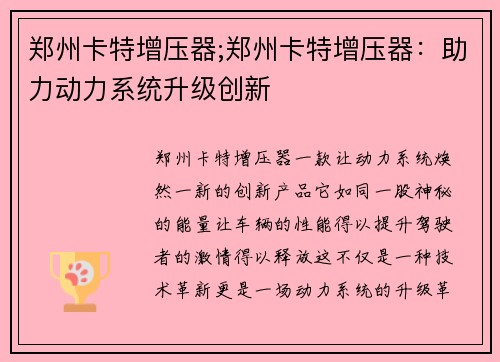 郑州卡特增压器;郑州卡特增压器：助力动力系统升级创新

郑州卡特增压器一款让动力系统焕然一新的创新产品它如同一股神秘的能量让车辆的性能得以提升驾驶者的激情得以释放这不仅是一种技术革新更是一场动力系统的升级革